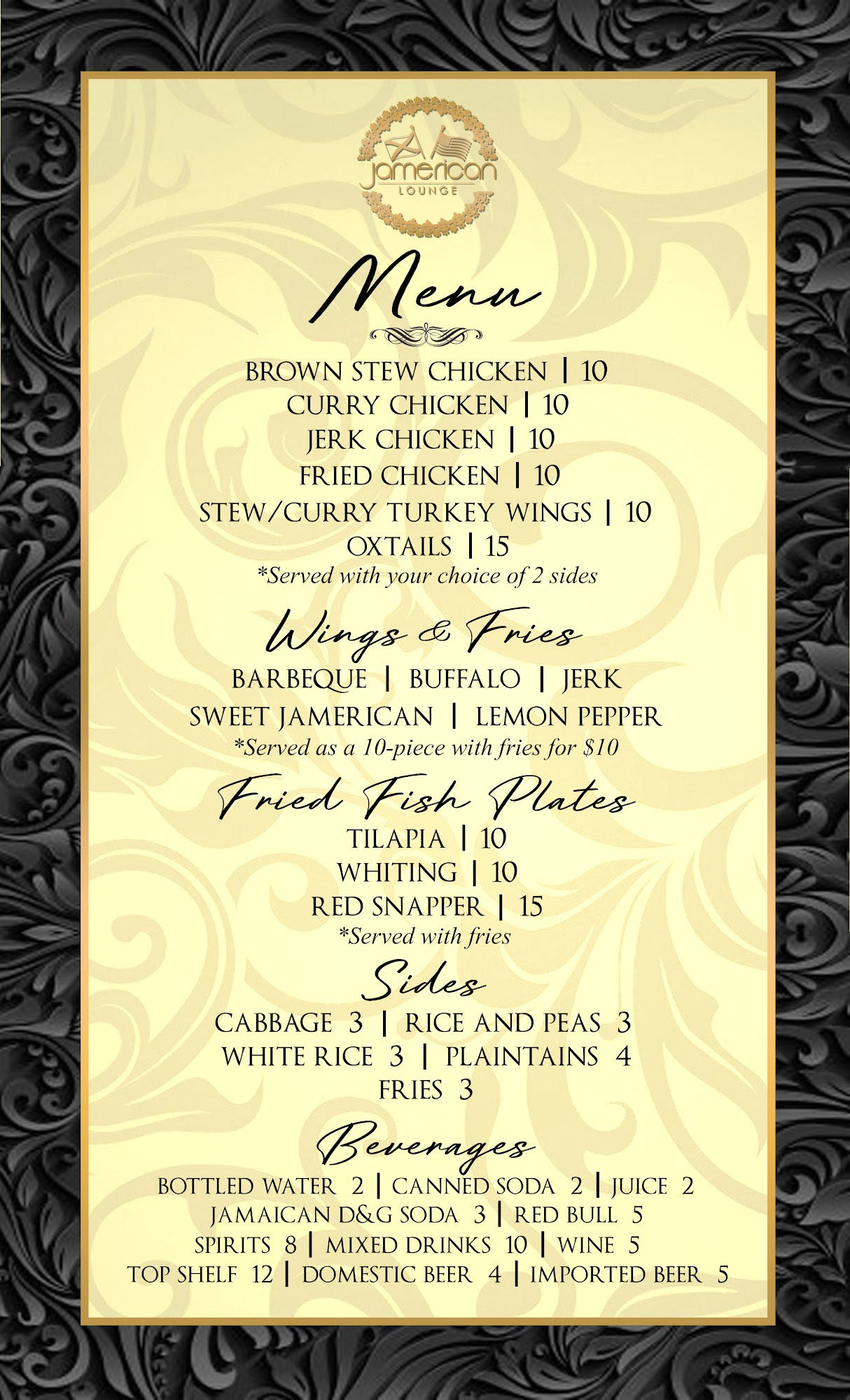 Jamerican
LOUNGE

Menu

BROWN STEW CHICKEN | 10
CURRY CHICKEN | 10
JERK CHICKEN | 10
FRIED CHICKEN | 10
STEW/CURRY TURKEY WINGS | 10
OXTAILS | 15
*Served with your choice of 2 sides

Wings & Fries

BARBEQUE | BUFFALO | JERK
SWEET JAMERICAN | LEMON PEPPER
*Served as a 10-piece with fries for $10

Fried Fish Plates

TILAPIA | 10
WHITING | 10
RED SNAPPER | 15
*Served with fries

Sides

CABBAGE 3 | RICE AND PEAS 3
WHITE RICE 3 | PLAINTAINS 4
FRIES 3

Beverages

BOTTLED WATER 2 | CANNED SODA 2 | JUICE 2
JAMAICAN D&G SODA 3 | RED BULL 5
SPIRITS 8 | MIXED DRINKS 10 | WINE 5
TOP SHELF 12 | DOMESTIC BEER 4 | IMPORTED BEER 5